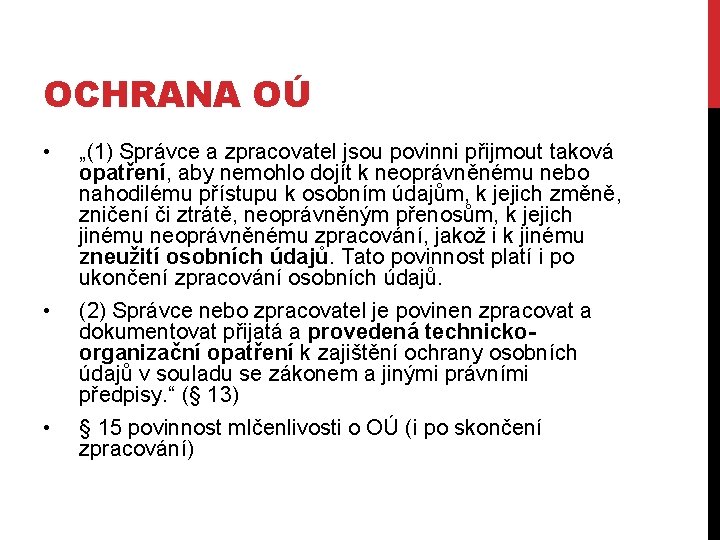 OCHRANA OÚ

• „(1) Správce a zpracovatel jsou povinni přijmout taková opatření, aby nemohlo dojít k neoprávněnému nebo nahodilému přístupu k osobním údajům, k jejich změně, zničení či ztrátě, neoprávněným přenosům, k jejich jinému neoprávněnému zpracování, jakož i k jinému zneužití osobních údajů. Tato povinnost platí i po ukončení zpracování osobních údajů.

• (2) Správce nebo zpracovatel je povinen zpracovat a dokumentovat přijatá a provedená technicko-organizační opatření k zajištění ochrany osobních údajů v souladu se zákonem a jinými právními předpisy.“ (§ 13)

• § 15 povinnost mlčenlivosti o OÚ (i po skončení zpracování)